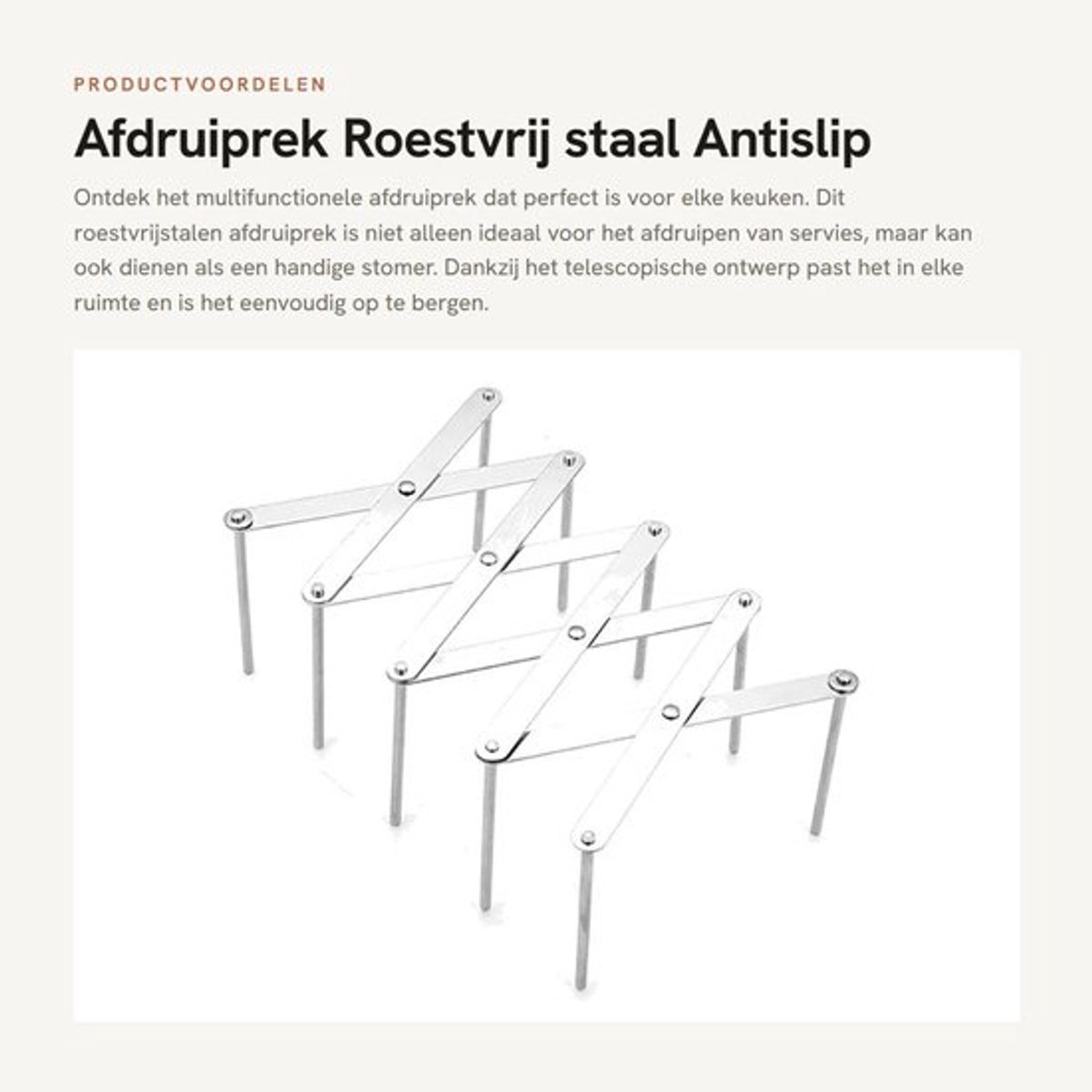 PRODUCTVOORDELEN

Afdruiprek Roestvrij staal Antislip

Ontdek het multifunctionele afdruiprek dat perfect is voor elke keuken. Dit roestvrijstalen afdruiprek is niet alleen ideaal voor het afdruipen van servies, maar kan ook dienen als een handige stomer. Dankzij het telescopische ontwerp past het in elke ruimte en is het eenvoudig op te bergen.